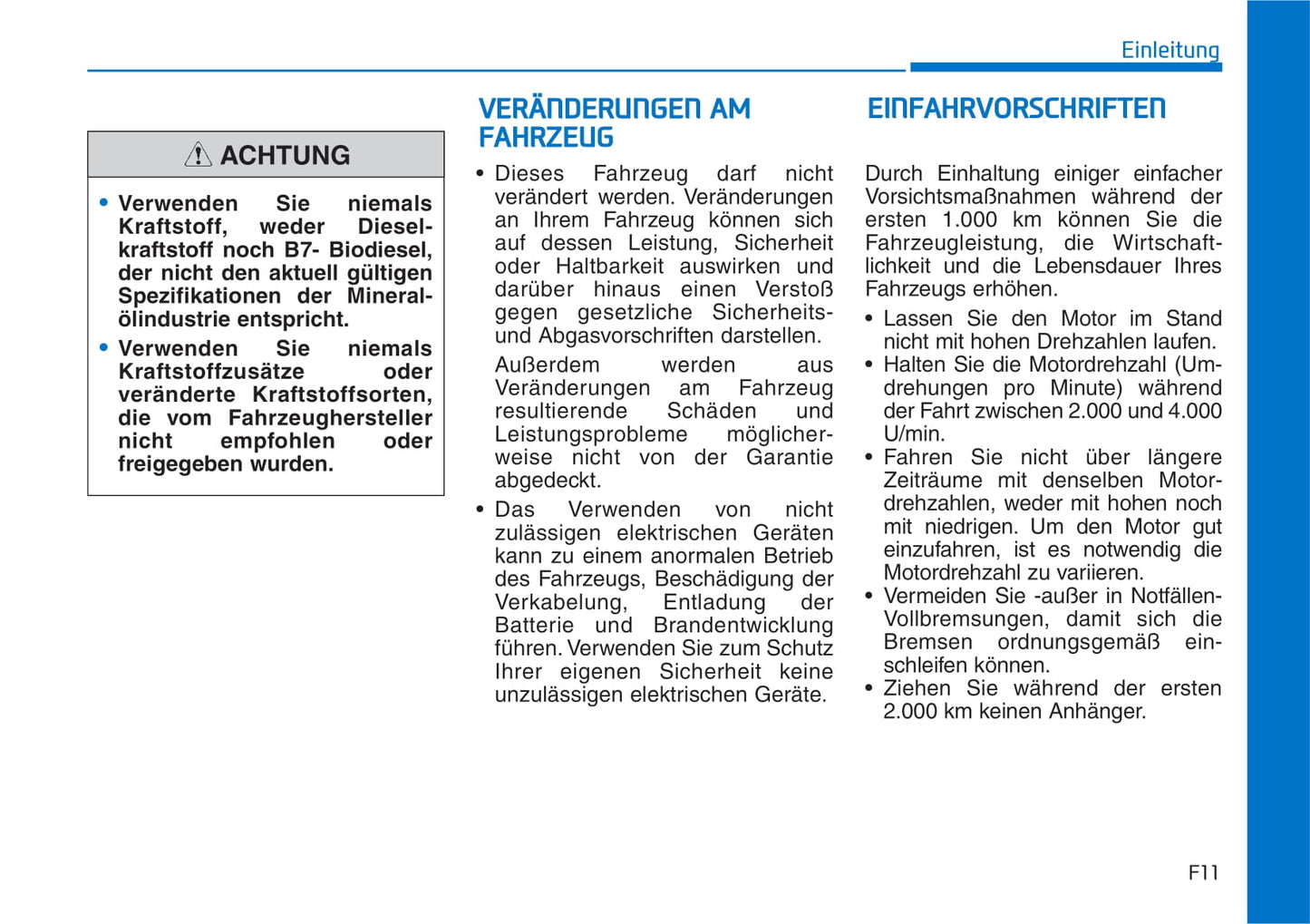 Einleitung

ACHTUNG

• Verwenden Sie niemals Kraftstoff, weder Dieselkraftstoff noch B7- Biodiesel, der nicht den aktuell gültigen Spezifikationen der Mineralölindustrie entspricht.
• Verwenden Sie niemals Kraftstoffzusätze oder veränderte Kraftstoffsorten, die vom Fahrzeughersteller nicht empfohlen oder freigegeben wurden.

VERÄNDERUNGEN AM FAHRZEUG

• Dieses Fahrzeug darf nicht verändert werden. Veränderungen an Ihrem Fahrzeug können sich auf dessen Leistung, Sicherheit oder Haltbarkeit auswirken und darüber hinaus einen Verstoß gegen gesetzliche Sicherheits- und Abgasvorschriften darstellen.

Außerdem werden aus Veränderungen am Fahrzeug resultierende Schäden und Leistungsprobleme möglicherweise nicht von der Garantie abgedeckt.

• Das Verwenden von nicht zulässigen elektrischen Geräten kann zu einem anormalen Betrieb des Fahrzeugs, Beschädigung der Verkabelung, Entladung der Batterie und Brandentwicklung führen. Verwenden Sie zum Schutz Ihrer eigenen Sicherheit keine unzulässigen elektrischen Geräte.

EINFAHRVORSCHRIFTEN

Durch Einhaltung einiger einfacher Vorsichtsmaßnahmen während der ersten 1.000 km können Sie die Fahrzeugleistung, die Wirtschaftlichkeit und die Lebensdauer Ihres Fahrzeugs erhöhen.

• Lassen Sie den Motor im Stand nicht mit hohen Drehzahlen laufen.
• Halten Sie die Motordrehzahl (Umdrehungen pro Minute) während der Fahrt zwischen 2.000 und 4.000 U/min.
• Fahren Sie nicht über längere Zeiträume mit denselben Motordrehzahlen, weder mit hohen noch mit niedrigen. Um den Motor gut einzufahren, ist es notwendig die Motordrehzahl zu variieren.
• Vermeiden Sie -außer in Notfällen- Vollbremsungen, damit sich die Bremsen ordnungsgemäß einschleifen können.
• Ziehen Sie während der ersten 2.000 km keinen Anhänger.

F11